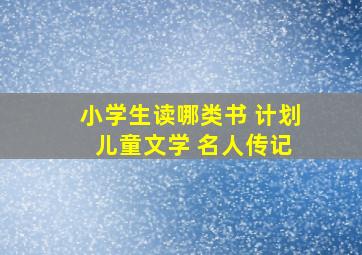 小学生读哪类书 计划
儿童文学 名人传记